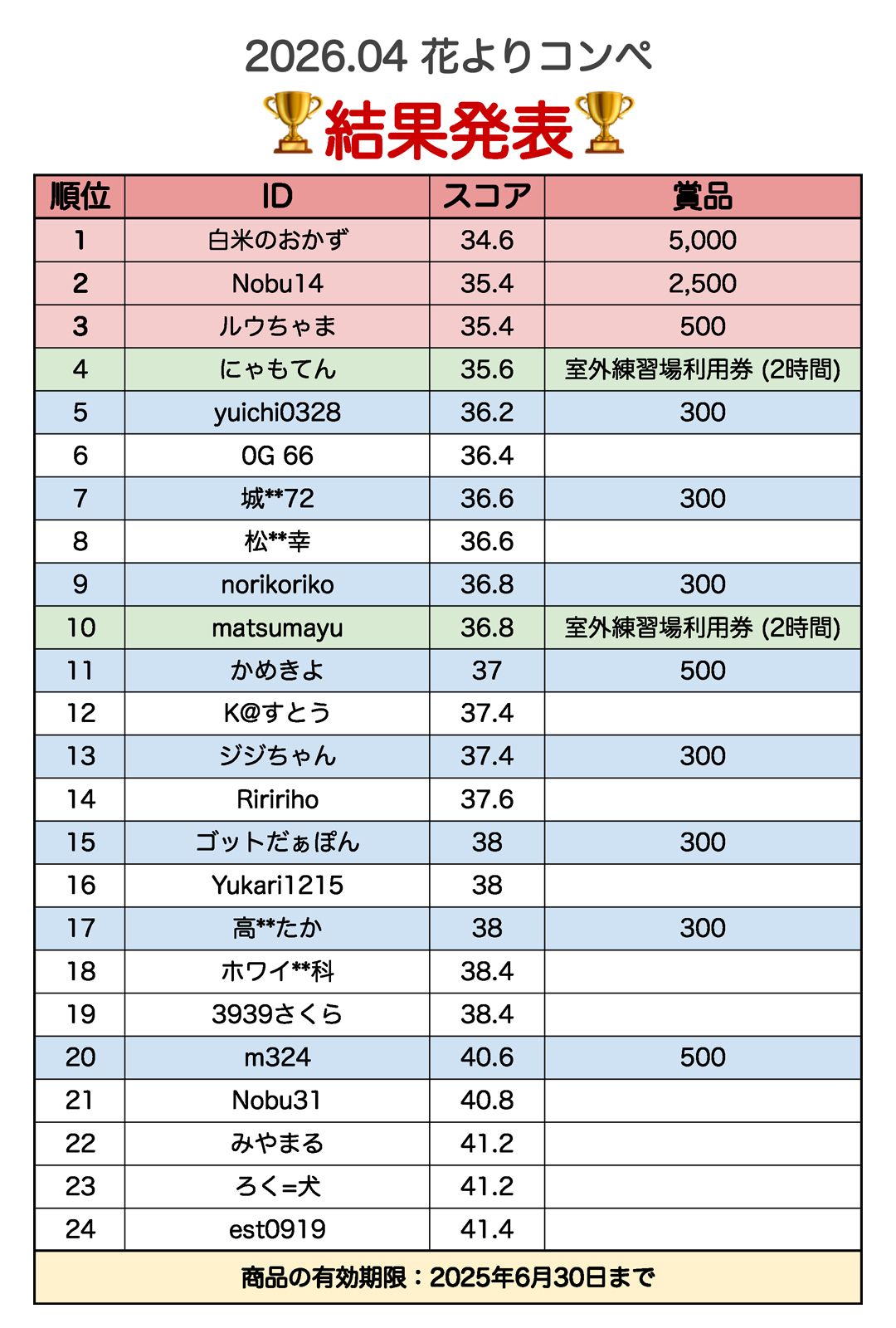 2026.04 花よりコンペ

結果発表

| 順位 | ID | スコア | 賞品 |
|---|---|---|---|
| 1 | 白米のおかず | 34.6 | 5,000 |
| 2 | Nobu14 | 35.4 | 2,500 |
| 3 | ルウちゃま | 35.4 | 500 |
| 4 | にゃもてん | 35.6 | 室外練習場利用券 (2時間) |
| 5 | yuichi0328 | 36.2 | 300 |
| 6 | 0G 66 | 36.4 | |
| 7 | 城**72 | 36.6 | 300 |
| 8 | 松**幸 | 36.6 | |
| 9 | norikoriko | 36.8 | 300 |
| 10 | matsumayu | 36.8 | 室外練習場利用券 (2時間) |
| 11 | かめきよ | 37 | 500 |
| 12 | K@すとう | 37.4 | |
| 13 | ジジちゃん | 37.4 | 300 |
| 14 | Riririho | 37.6 | |
| 15 | ゴットだぁぽん | 38 | 300 |
| 16 | Yukari1215 | 38 | |
| 17 | 高**たか | 38 | 300 |
| 18 | ホワイ**科 | 38.4 | |
| 19 | 3939さくら | 38.4 | |
| 20 | m324 | 40.6 | 500 |
| 21 | Nobu31 | 40.8 | |
| 22 | みやまる | 41.2 | |
| 23 | ろく=犬 | 41.2 | |
| 24 | est0919 | 41.4 | |

商品の有効期限：2025年6月30日まで